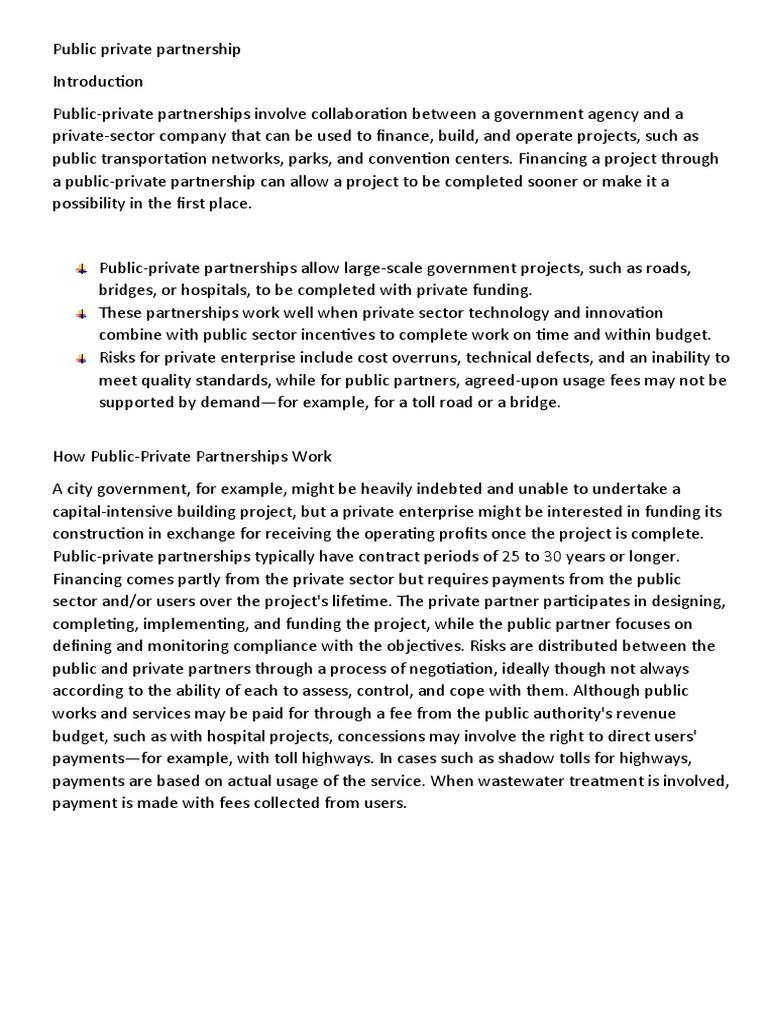 Public private partnership

Introduction

Public-private partnerships involve collaboration between a government agency and a private-sector company that can be used to finance, build, and operate projects, such as public transportation networks, parks, and convention centers. Financing a project through a public-private partnership can allow a project to be completed sooner or make it a possibility in the first place.

Public-private partnerships allow large-scale government projects, such as roads, bridges, or hospitals, to be completed with private funding.
These partnerships work well when private sector technology and innovation combine with public sector incentives to complete work on time and within budget.
Risks for private enterprise include cost overruns, technical defects, and an inability to meet quality standards, while for public partners, agreed-upon usage fees may not be supported by demand—for example, for a toll road or a bridge.

How Public-Private Partnerships Work

A city government, for example, might be heavily indebted and unable to undertake a capital-intensive building project, but a private enterprise might be interested in funding its construction in exchange for receiving the operating profits once the project is complete. Public-private partnerships typically have contract periods of 25 to 30 years or longer. Financing comes partly from the private sector but requires payments from the public sector and/or users over the project's lifetime. The private partner participates in designing, completing, implementing, and funding the project, while the public partner focuses on defining and monitoring compliance with the objectives. Risks are distributed between the public and private partners through a process of negotiation, ideally though not always according to the ability of each to assess, control, and cope with them. Although public works and services may be paid for through a fee from the public authority's revenue budget, such as with hospital projects, concessions may involve the right to direct users' payments—for example, with toll highways. In cases such as shadow tolls for highways, payments are based on actual usage of the service. When wastewater treatment is involved, payment is made with fees collected from users.